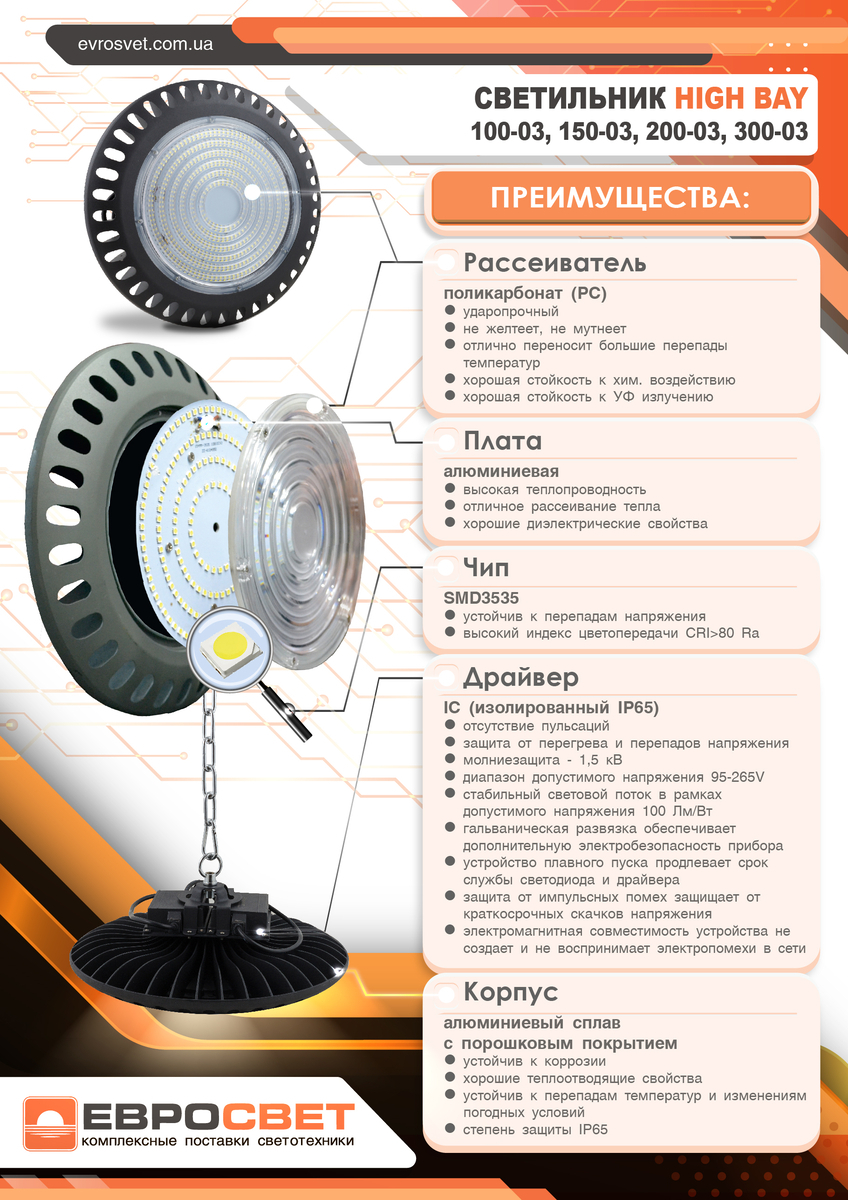 evrosvet.com.ua

СВЕТИЛЬНИК HIGH BAY
100-03, 150-03, 200-03, 300-03

ПРЕИМУЩЕСТВА:

Рассеиватель

поликарбонат (PC)
• ударопрочный
• не желтеет, не мутнеет
• отлично переносит большие перепады температур
• хорошая стойкость к хим. воздействию
• хорошая стойкость к УФ излучению

Плата

алюминиевая
• высокая теплопроводность
• отличное рассеивание тепла
• хорошие диэлектрические свойства

Чип

SMD3535
• устойчив к перепадам напряжения
• высокий индекс цветопередачи CRI>80 Ra

Драйвер

IC (изолированный IP65)
• отсутствие пульсаций
• защита от перегрева и перепадов напряжения
• молниезащита - 1,5 кВ
• диапазон допустимого напряжения 95-265V
• стабильный световой поток в рамках допустимого напряжения 100 Лм/Вт
• гальваническая развязка обеспечивает дополнительную электробезопасность прибора
• устройство плавного пуска продлевает срок службы светодиода и драйвера
• защита от импульсных помех защищает от краткосрочных скачков напряжения
• электромагнитная совместимость устройства не создает и не воспринимает электропомехи в сети

Корпус

алюминиевый сплав
с порошковым покрытием
• устойчив к коррозии
• хорошие теплоотводящие свойства
• устойчив к перепадам температур и изменениям погодных условий
• степень защиты IP65

ЕВРОСВЕТ
комплексные поставки светотехники